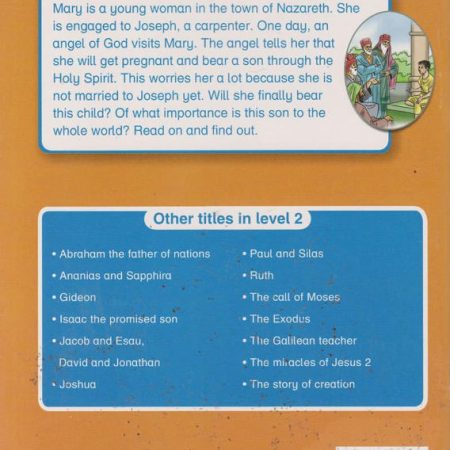 Mary is a young woman in the town of Nazareth. She is engaged to Joseph, a carpenter. One day, an angel of God visits Mary. The angel tells her that she will get pregnant and bear a son through the Holy Spirit. This worries her a lot because she is not married to Joseph yet. Will she finally bear this child? Of what importance is this son to the whole world? Read on and find out.

Other titles in level 2

• Abraham the father of nations
• Ananias and Sapphira
• Gideon
• Isaac the promised son
• Jacob and Esau,
David and Jonathan
• Joshua

• Paul and Silas
• Ruth
• The call of Moses
• The Exodus
• The Galilean teacher
• The miracles of Jesus 2
• The story of creation